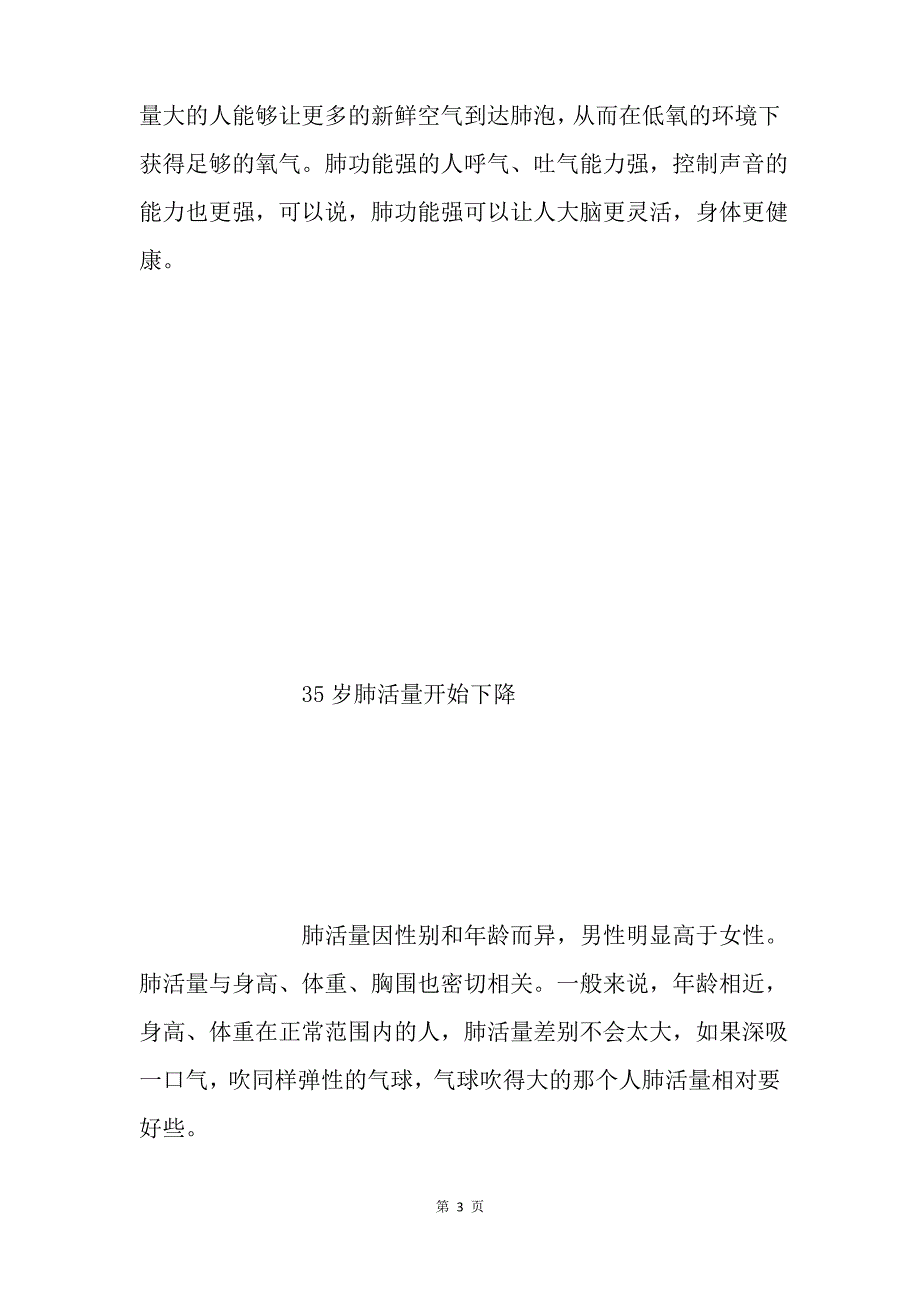 量大的人能够让更多的新鲜空气到达肺泡，从而在低氧的环境下获得足够的氧气。肺功能强的人呼气、吐气能力强，控制声音的能力也更强，可以说，肺功能强可以让人大脑更灵活，身体更健康。

35 岁肺活量开始下降

肺活量因性别和年龄而异，男性明显高于女性。肺活量与身高、体重、胸围也密切相关。一般来说，年龄相近，身高、体重在正常范围内的人，肺活量差别不会太大，如果深吸一口气，吹同样弹性的气球，气球吹得大的那个人肺活量相对要好些。

第 3 页